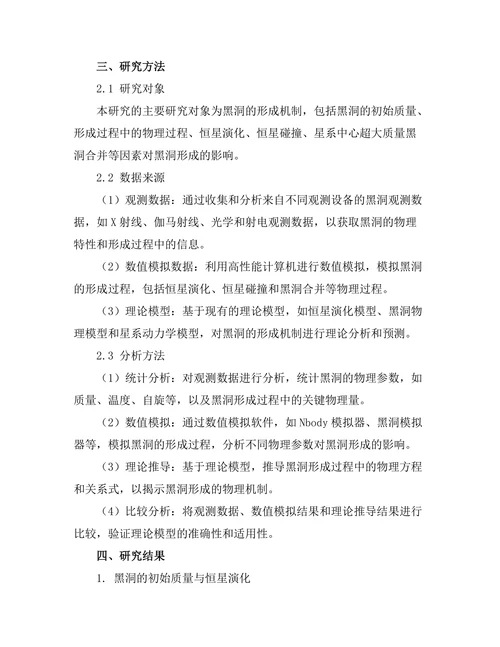 三、研究方法

2.1 研究对象

本研究的主要研究对象为黑洞的形成机制，包括黑洞的初始质量、形成过程中的物理过程、恒星演化、恒星碰撞、星系中心超大质量黑洞合并等因素对黑洞形成的影响。

2.2 数据来源

（1）观测数据：通过收集和分析来自不同观测设备的黑洞观测数据，如X射线、伽马射线、光学和射电观测数据，以获取黑洞的物理特性和形成过程中的信息。

（2）数值模拟数据：利用高性能计算机进行数值模拟，模拟黑洞的形成过程，包括恒星演化、恒星碰撞和黑洞合并等物理过程。

（3）理论模型：基于现有的理论模型，如恒星演化模型、黑洞物理模型和星系动力学模型，对黑洞的形成机制进行理论分析和预测。

2.3 分析方法

（1）统计分析：对观测数据进行分析，统计黑洞的物理参数，如质量、温度、自旋等，以及黑洞形成过程中的关键物理量。

（2）数值模拟：通过数值模拟软件，如Nbody模拟器、黑洞模拟器等，模拟黑洞的形成过程，分析不同物理参数对黑洞形成的影响。

（3）理论推导：基于理论模型，推导黑洞形成过程中的物理方程和关系式，以揭示黑洞形成的物理机制。

（4）比较分析：将观测数据、数值模拟结果和理论推导结果进行比较，验证理论模型的准确性和适用性。

四、研究结果

1. 黑洞的初始质量与恒星演化